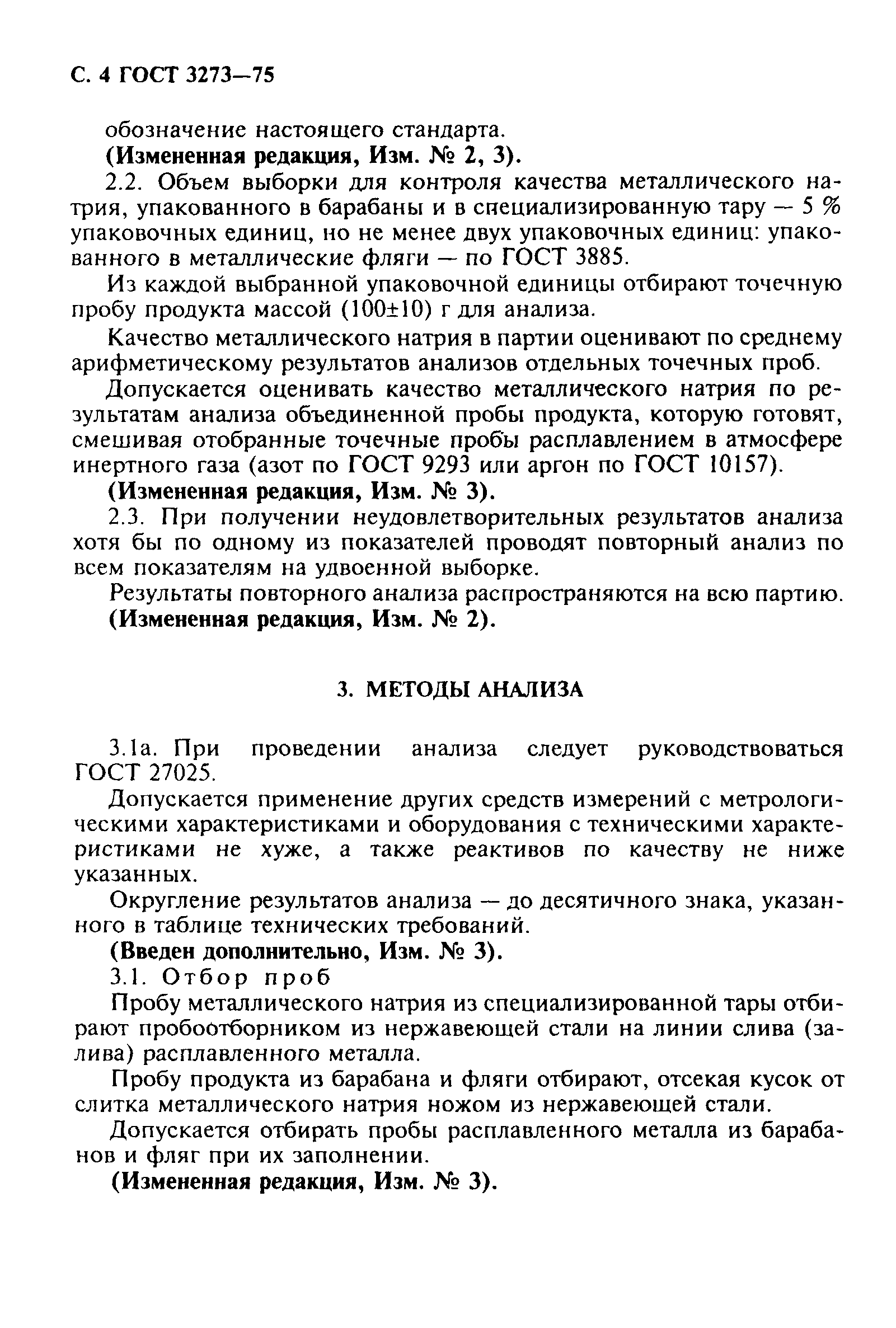 С. 4 ГОСТ 3273—75

обозначение настоящего стандарта.

(Измененная редакция, Изм. № 2, 3).

2.2. Объем выборки для контроля качества металлического натрия, упакованного в барабаны и в специализированную тару — 5 % упаковочных единиц, но не менее двух упаковочных единиц: упакованного в металлические фляги — по ГОСТ 3885.

Из каждой выбранной упаковочной единицы отбирают точечную пробу продукта массой (100±10) г для анализа.

Качество металлического натрия в партии оценивают по среднему арифметическому результатов анализов отдельных точечных проб.

Допускается оценивать качество металлического натрия по результатам анализа объединенной пробы продукта, которую готовят, смешивая отобранные точечные пробы расплавлением в атмосфере инертного газа (азот по ГОСТ 9293 или аргон по ГОСТ 10157).

(Измененная редакция, Изм. № 3).

2.3. При получении неудовлетворительных результатов анализа хотя бы по одному из показателей проводят повторный анализ по всем показателям на удвоенной выборке.

Результаты повторного анализа распространяются на всю партию.

(Измененная редакция, Изм. № 2).

3. МЕТОДЫ АНАЛИЗА

3.1а. При проведении анализа следует руководствоваться ГОСТ 27025.

Допускается применение других средств измерений с метрологическими характеристиками и оборудования с техническими характеристиками не хуже, а также реактивов по качеству не ниже указанных.

Округление результатов анализа — до десятичного знака, указанного в таблице технических требований.

(Введен дополнительно, Изм. № 3).

3.1. Отбор проб

Пробу металлического натрия из специализированной тары отбирают пробоотборником из нержавеющей стали на линии слива (залива) расплавленного металла.

Пробу продукта из барабана и фляги отбирают, отсекая кусок от слитка металлического натрия ножом из нержавеющей стали.

Допускается отбирать пробы расплавленного металла из барабанов и фляг при их заполнении.

(Измененная редакция, Изм. № 3).